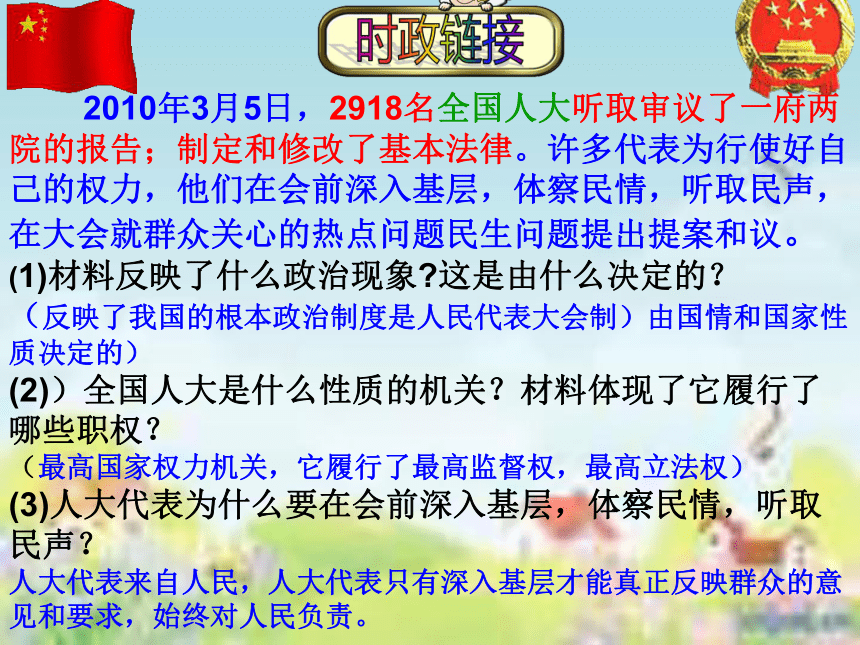 时政链接

2010年3月5日，2918名全国人大听取审议了一府两院的报告；制定和修改了基本法律。许多代表为行使好自己的权力，他们在会前深入基层，体察民情，听取民声，在大会就群众关心的热点问题民生问题提出提案和议。

(1)材料反映了什么政治现象?这是由什么决定的？

（反映了我国的根本政治制度是人民代表大会制）由国情和国家性质决定的）

(2)）全国人大是什么性质的机关？材料体现了它履行了哪些职权？

（最高国家权力机关，它履行了最高监督权，最高立法权）

(3)人大代表为什么要在会前深入基层，体察民情，听取民声？

人大代表来自人民，人大代表只有深入基层才能真正反映群众的意见和要求，始终对人民负责。